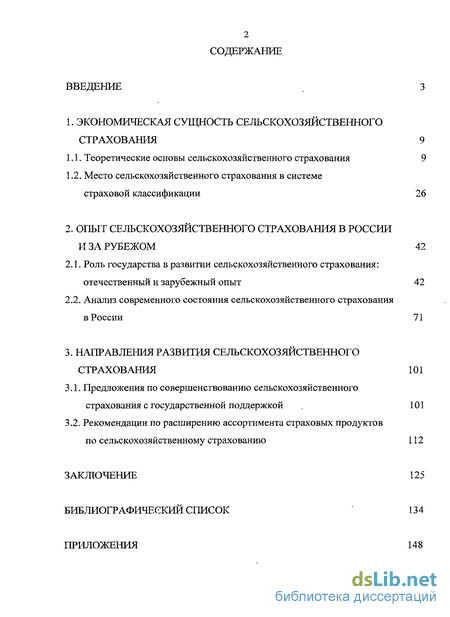 2

СОДЕРЖАНИЕ

ВВЕДЕНИЕ 3

1. ЭКОНОМИЧЕСКАЯ СУЩНОСТЬ СЕЛЬСКОХОЗЯЙСТВЕННОГО СТРАХОВАНИЯ 9

1.1. Теоретические основы сельскохозяйственного страхования 9

1.2. Место сельскохозяйственного страхования в системе страховой классификации 26

2. ОПЫТ СЕЛЬСКОХОЗЯЙСТВЕННОГО СТРАХОВАНИЯ В РОССИИ И ЗА РУБЕЖОМ 42

2.1. Роль государства в развитии сельскохозяйственного страхования: отечественный и зарубежный опыт 42

2.2. Анализ современного состояния сельскохозяйственного страхования в России 71

3. НАПРАВЛЕНИЯ РАЗВИТИЯ СЕЛЬСКОХОЗЯЙСТВЕННОГО СТРАХОВАНИЯ 101

3.1. Предложения по совершенствованию сельскохозяйственного страхования с государственной поддержкой 101

3.2. Рекомендации по расширению ассортимента страховых продуктов по сельскохозяйственному страхованию 112

ЗАКЛЮЧЕНИЕ 125

БИБЛИОГРАФИЧЕСКИЙ СПИСОК 134

ПРИЛОЖЕНИЯ 148

dsLib.net
библиотека диссертаций